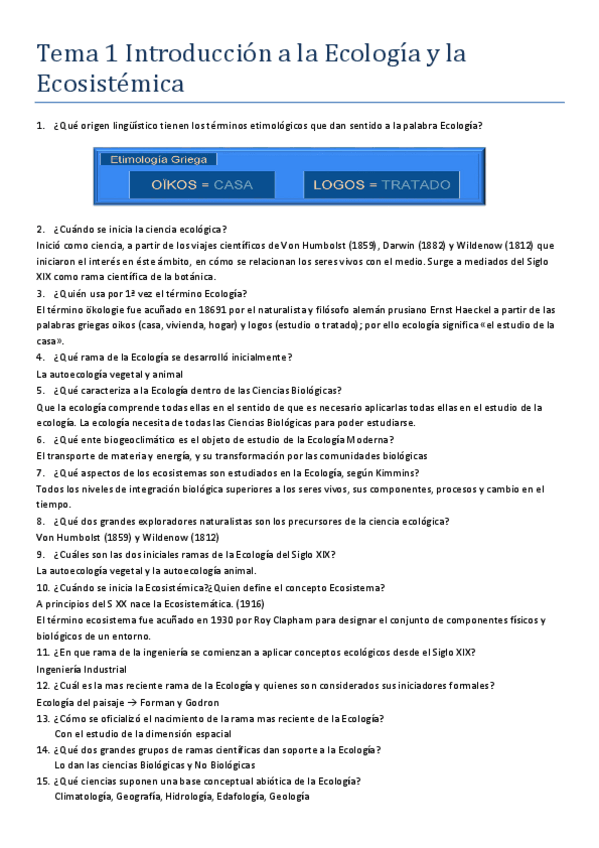 Tema 1 Introducción a la Ecología y la Ecosistémica

1. ¿Qué origen lingüístico tienen los términos etimológicos que dan sentido a la palabra Ecología?

Etimología Griega
OÏKOS = CASA
LOGOS = TRATADO

2. ¿Cuándo se inicia la ciencia ecológica?
Inició como ciencia, a partir de los viajes científicos de Von Humbolst (1859), Darwin (1882) y Wildenow (1812) que iniciaron el interés en éste ámbito, en cómo se relacionan los seres vivos con el medio. Surge a mediados del Siglo XIX como rama científica de la botánica.
3. ¿Quién usa por 1ª vez el término Ecología?
El término ökologie fue acuñado en 18691 por el naturalista y filósofo alemán prusiano Ernst Haeckel a partir de las palabras griegas oikos (casa, vivienda, hogar) y logos (estudio o tratado); por ello ecología significa «el estudio de la casa».
4. ¿Qué rama de la Ecología se desarrolló inicialmente?
La autoecología vegetal y animal
5. ¿Qué caracteriza a la Ecología dentro de las Ciencias Biológicas?
Que la ecología comprende todas ellas en el sentido de que es necesario aplicarlas todas ellas en el estudio de la ecología. La ecología necesita de todas las Ciencias Biológicas para poder estudiarse.
6. ¿Qué ente biogeoclimático es el objeto de estudio de la Ecología Moderna?
El transporte de materia y energía, y su transformación por las comunidades biológicas
7. ¿Qué aspectos de los ecosistemas son estudiados en la Ecología, según Kimmins?
Todos los niveles de integración biológica superiores a los seres vivos, sus componentes, procesos y cambio en el tiempo.
8. ¿Qué dos grandes exploradores naturalistas son los precursores de la ciencia ecológica?
Von Humbolst (1859) y Wildenow (1812)
9. ¿Cuáles son las dos iniciales ramas de la Ecología del Siglo XIX?
La autoecología vegetal y la autoecología animal.
10. ¿Cuándo se inicia la Ecosistémica?¿Quien define el concepto Ecosistema?
A principios del S XX nace la Ecosistemática. (1916)
El término ecosistema fue acuñado en 1930 por Roy Clapham para designar el conjunto de componentes físicos y biológicos de un entorno.
11. ¿En que rama de la ingeniería se comienzan a aplicar conceptos ecológicos desde el Siglo XIX?
Ingeniería Industrial
12. ¿Cuál es la mas reciente rama de la Ecología y quienes son considerados sus iniciadores formales?
Ecología del paisaje → Forman y Godron
13. ¿Cómo se oficializó el nacimiento de la rama mas reciente de la Ecología?
Con el estudio de la dimensión espacial
14. ¿Qué dos grandes grupos de ramas científicas dan soporte a la Ecología?
Lo dan las ciencias Biológicas y No Biológicas
15. ¿Qué ciencias suponen una base conceptual abiótica de la Ecología?
Climatología, Geografía, Hidrología, Edafología, Geología